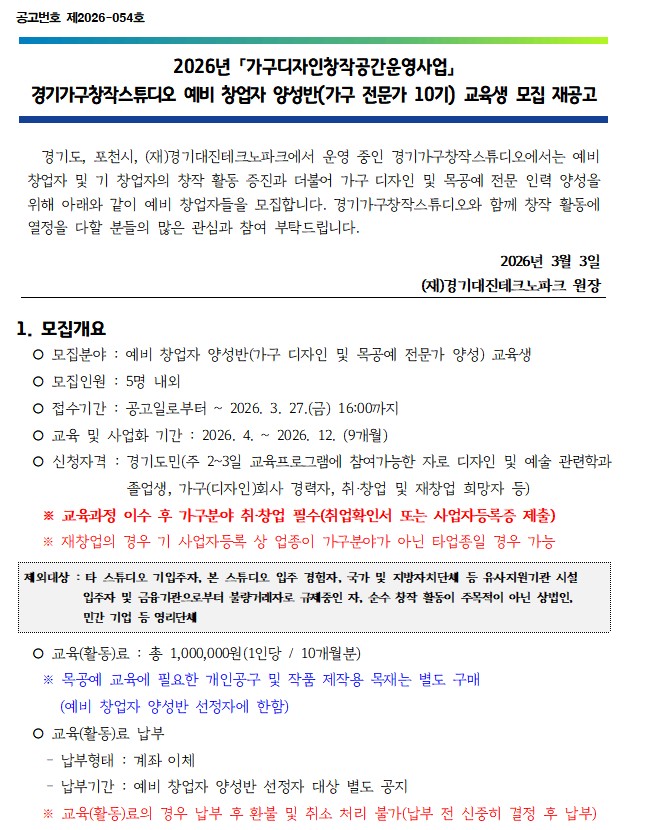 공고번호 제2026-054호

2026년 「가구디자인창작공간운영사업」
경기가구창작스튜디오 예비 창업자 양성반(가구 전문가 10기) 교육생 모집 재공고

경기도, 포천시, (재)경기대진테크노파크에서 운영 중인 경기가구창작스튜디오에서는 예비 창업자 및 기 창업자의 창작 활동 증진과 더불어 가구 디자인 및 목공예 전문 인력 양성을 위해 아래와 같이 예비 창업자들을 모집합니다. 경기가구창작스튜디오와 함께 창작 활동에 열정을 다할 분들의 많은 관심과 참여 부탁드립니다.

2026년 3월 3일
(재)경기대진테크노파크 원장

1. 모집개요
○ 모집분야 : 예비 창업자 양성반(가구 디자인 및 목공예 전문가 양성) 교육생
○ 모집인원 : 5명 내외
○ 접수기간 : 공고일로부터 ~ 2026. 3. 27.(금) 16:00까지
○ 교육 및 사업화 기간 : 2026. 4. ~ 2026. 12. (9개월)
○ 신청자격 : 경기도민(주 2~3일 교육프로그램에 참여가능한 자로 디자인 및 예술 관련학과 졸업생, 가구(디자인)회사 경력자, 취·창업 및 재창업 희망자 등)
※ 교육과정 이수 후 가구분야 취·창업 필수(취업확인서 또는 사업자등록증 제출)
※ 재창업의 경우 기 사업자등록 상 업종이 가구분야가 아닌 타업종일 경우 가능

제외대상 : 타 스튜디오 기입주자, 본 스튜디오 입주 경험자, 국가 및 지방자치단체 등 유사지원기관 시설 입주자 및 금융기관으로부터 불량거래자로 규제중인 자, 순수 창작 활동이 주목적이 아닌 상법인, 민간 기업 등 영리단체

○ 교육(활동)료 : 총 1,000,000원(1인당 / 10개월분)
※ 목공예 교육에 필요한 개인공구 및 작품 제작용 목재는 별도 구매 (예비 창업자 양성반 선정자에 한함)
○ 교육(활동)료 납부
- 납부형태 : 계좌 이체
- 납부기간 : 예비 창업자 양성반 선정자 대상 별도 공지
※ 교육(활동)료의 경우 납부 후 환불 및 취소 처리 불가(납부 전 신중히 결정 후 납부)